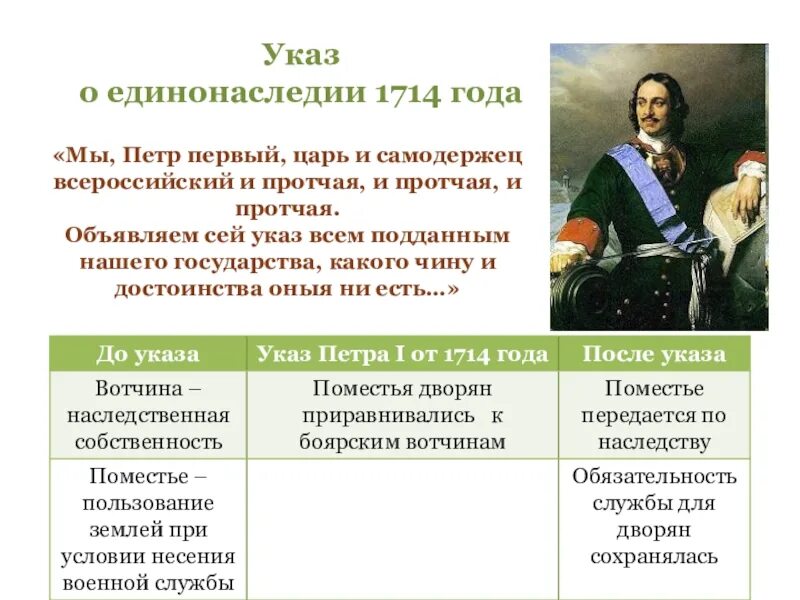 Указ
о единонаследии 1714 года

«Мы, Петр первый, царь и самодержец всероссийский и протчая, и протчая, и протчая.
Объявляем сей указ всем подданным нашего государства, какого чину и достоинства оныя ни есть...»

| До указа | Указ Петра I от 1714 года | После указа |
|---|---|---|
| Вотчина – наследственная собственность | Поместья дворян приравнивались к боярским вотчинам | Поместье передается по наследству |
| Поместье – пользование землей при условии несения военной службы | | Обязательность службы для дворян сохранялась |